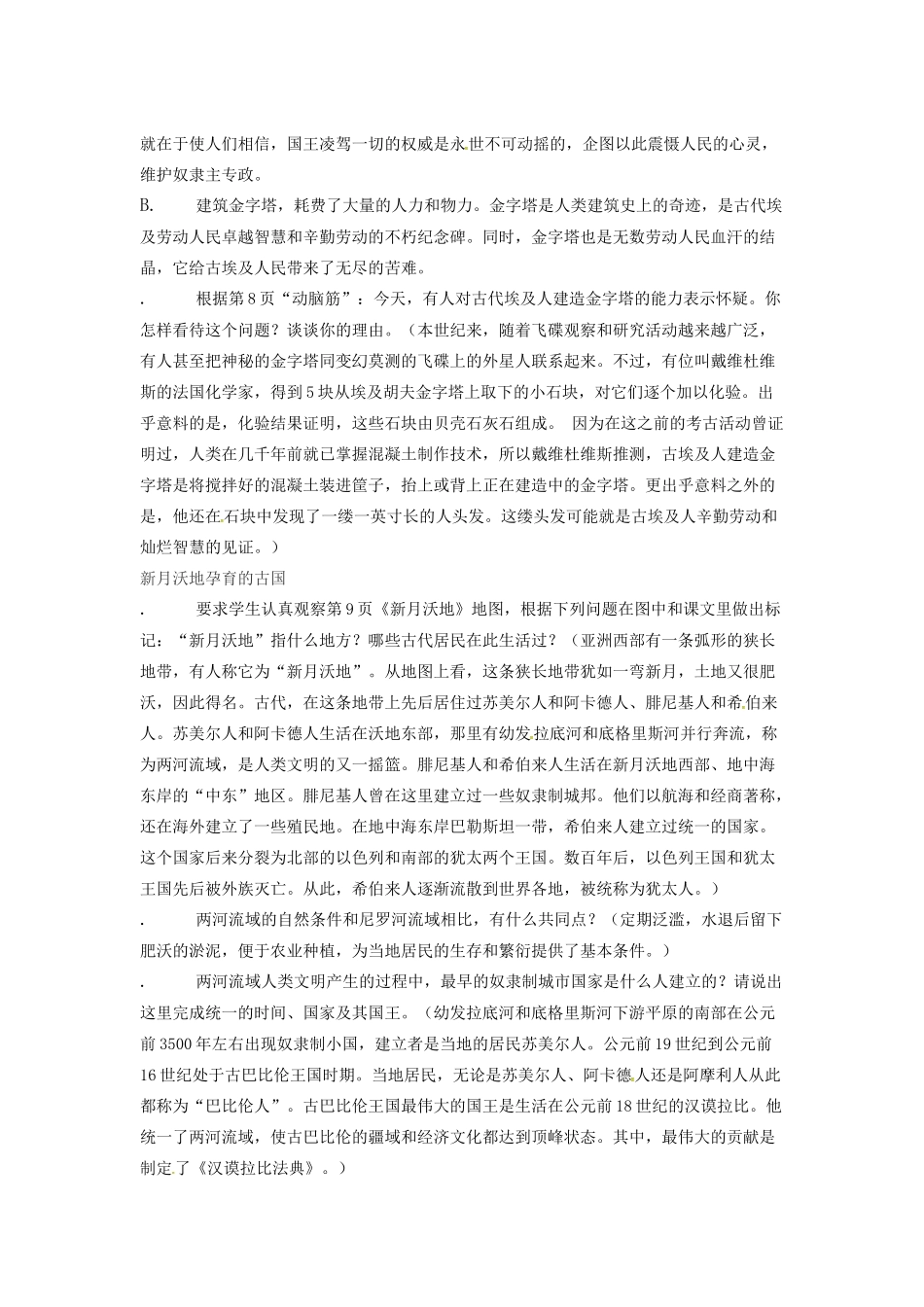 就在于使人们相信，国王凌驾一切的权威是永世不可动摇的，企图以此震慑人民的心灵，维护奴隶主专政。

B. 建筑金字塔，耗费了大量的人力和物力。金字塔是人类建筑史上的奇迹，是古代埃及劳动人民卓越智慧和辛勤劳动的不朽纪念碑。同时，金字塔也是无数劳动人民血汗的结晶，它给古埃及人民带来了无尽的苦难。

. 根据第8页“动脑筋”：今天，有人对古代埃及人建造金字塔的能力表示怀疑。你怎样看待这个问题？谈谈你的理由。（本世纪来，随着飞碟观察和研究活动越来越广泛，有人甚至把神秘的金字塔同变幻莫测的飞碟上的外星人联系起来。不过，有位叫戴维杜维斯的法国化学家，得到5块从埃及胡夫金字塔上取下的小石块，对它们逐个加以化验。出乎意料的是，化验结果证明，这些石块由贝壳石灰石组成。 因为在这之前的考古活动曾证明过，人类在几千年前就已掌握混凝土制作技术，所以戴维杜维斯推测，古埃及人建造金字塔是将搅拌好的混凝土装进筐子，抬上或背上正在建造中的金字塔。更出乎意料之外的是，他还在石块中发现了一缕一英寸长的人头发。这缕头发可能就是古埃及人辛勤劳动和灿烂智慧的见证。）

新月沃地孕育的古国

. 要求学生认真观察第9页《新月沃地》地图，根据下列问题在图中和课文里做出标记：“新月沃地”指什么地方？哪些古代居民在此生活过？（亚洲西部有一条弧形的狭长地带，有人称它为“新月沃地”。从地图上看，这条狭长地带犹如一弯新月，土地又很肥沃，因此得名。古代，在这条地带上先后居住过苏美尔人和阿卡德人、腓尼基人和希伯来人。苏美尔人和阿卡德人生活在沃地东部，那里有幼发拉底河和底格里斯河并行奔流，称为两河流域，是人类文明的又一摇篮。腓尼基人和希伯来人生活在新月沃地西部、地中海东岸的“中东”地区。腓尼基人曾在这里建立过一些奴隶制城邦。他们以航海和经商著称，还在海外建立了一些殖民地。在地中海东岸巴勒斯坦一带，希伯来人建立过统一的国家。这个国家后来分裂为北部的以色列和南部的犹太两个王国。数百年后，以色列王国和犹太王国先后被外族灭亡。从此，希伯来人逐渐流散到世界各地，被统称为犹太人。）

. 两河流域的自然条件和尼罗河流域相比，有什么共同点？（定期泛滥，水退后留下肥沃的淤泥，便于农业种植，为当地居民的生存和繁衍提供了基本条件。）

. 两河流域人类文明产生的过程中，最早的奴隶制城市国家是什么人建立的？请说出这里完成统一的时间、国家及其国王。（幼发拉底河和底格里斯河下游平原的南部在公元前3500年左右出现奴隶制小国，建立者是当地的居民苏美尔人。公元前19世纪到公元前16世纪处于古巴比伦王国时期。当地居民，无论是苏美尔人、阿卡德人还是阿摩利人从此都称为“巴比伦人”。古巴比伦王国最伟大的国王是生活在公元前18世纪的汉谟拉比。他统一了两河流域，使古巴比伦的疆域和经济文化都达到顶峰状态。其中，最伟大的贡献是制定了《汉谟拉比法典》。）